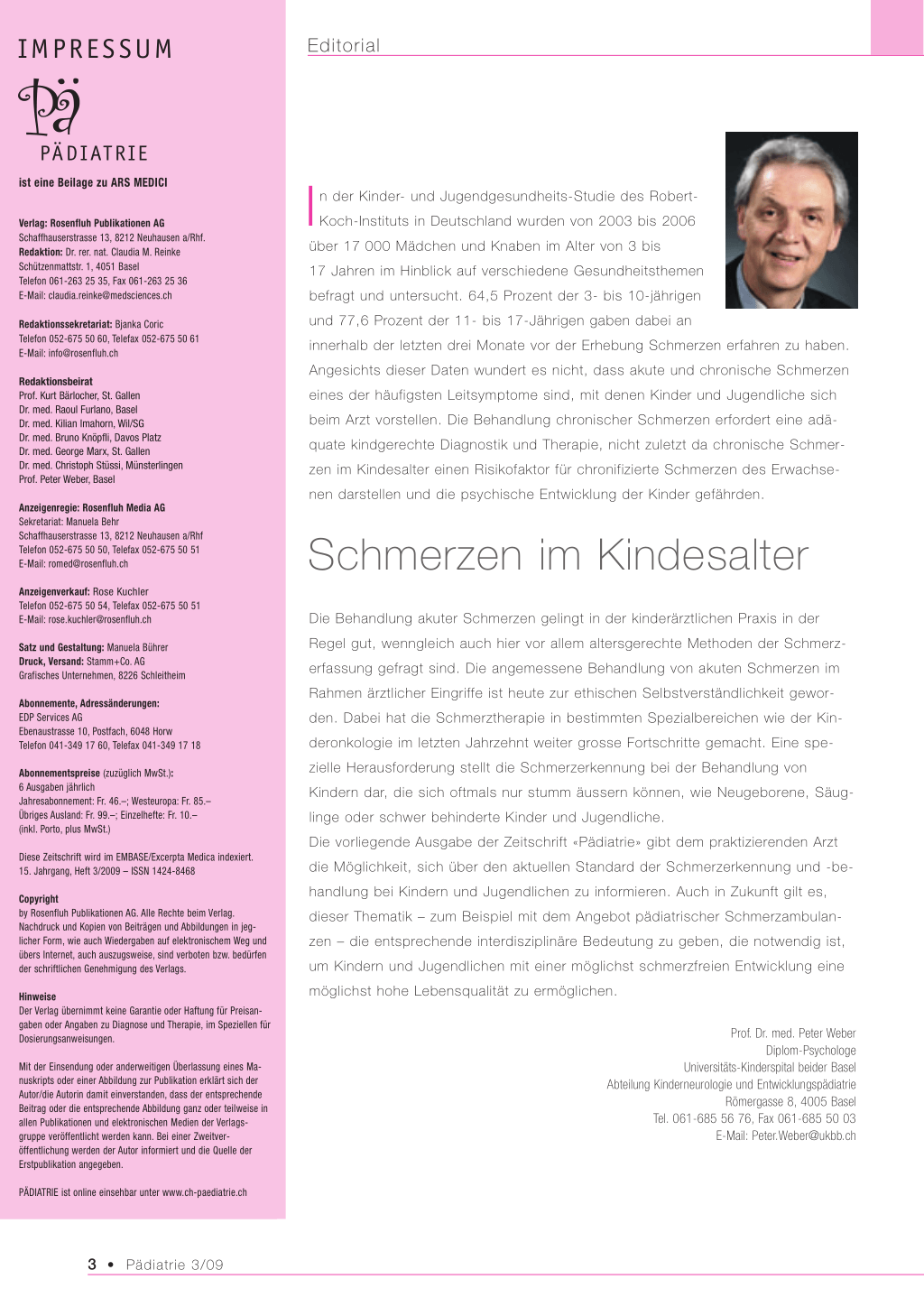 IMPRESSUM

Pä

PÄDIATRIE

ist eine Beilage zu ARS MEDICI

Verlag: Rosenfluh Publikationen AG
Schaffhauserstrasse 13, 8212 Neuhausen a/Rhf.
Redaktion: Dr. rer. nat. Claudia M. Reinke
Schützenmattstr. 1, 4051 Basel
Telefon 061-263 25 35, Fax 061-263 25 36
E-Mail: claudia.reinke@medsciences.ch

Redaktionssekretariat: Bjanka Coric
Telefon 052-675 50 60, Telefax 052-675 50 61
E-Mail: info@rosenfluh.ch

Redaktionsbeirat
Prof. Kurt Bärlocher, St. Gallen
Dr. med. Raoul Furlano, Basel
Dr. med. Kilian Imahorn, Wil/SG
Dr. med. Bruno Knöpfli, Davos Platz
Dr. med. George Marx, St. Gallen
Dr. med. Christoph Stüssi, Münsterlingen
Prof. Peter Weber, Basel

Anzeigenregie: Rosenfluh Media AG
Sekretariat: Manuela Behr
Schaffhauserstrasse 13, 8212 Neuhausen a/Rhf
Telefon 052-675 50 50, Telefax 052-675 50 51
E-Mail: romed@rosenfluh.ch

Anzeigenverkauf: Rose Kuchler
Telefon 052-675 50 54, Telefax 052-675 50 51
E-Mail: rose.kuchler@rosenfluh.ch

Satz und Gestaltung: Manuela Bührer
Druck, Versand: Stamm+Co. AG
Grafisches Unternehmen, 8226 Schleitheim

Abonnemente, Adressänderungen:
EDP Services AG
Ebenaustrasse 10, Postfach, 6048 Horw
Telefon 041-349 17 60, Telefax 041-349 17 18

Abonnementspreise (zuzüglich MwSt.):
6 Ausgaben jährlich
Jahresabonnement: Fr. 46.–; Westeuropa: Fr. 85.–
Übriges Ausland: Fr. 99.–; Einzelhefte: Fr. 10.–
(inkl. Porto, plus MwSt.)

Diese Zeitschrift wird im EMBASE/Excerpta Medica indexiert.
15. Jahrgang, Heft 3/2009 – ISSN 1424-8468

Copyright
by Rosenfluh Publikationen AG. Alle Rechte beim Verlag. Nachdruck und Kopien von Beiträgen und Abbildungen in jeglicher Form, wie auch Wiedergaben auf elektronischem Weg und übers Internet, auch auszugsweise, sind verboten bzw. bedürfen der schriftlichen Genehmigung des Verlags.

Hinweise
Der Verlag übernimmt keine Garantie oder Haftung für Preisangaben oder Angaben zu Diagnose und Therapie, im Speziellen für Dosierungsanweisungen.

Mit der Einsendung oder anderweitigen Überlassung eines Manuskripts oder einer Abbildung zur Publikation erklärt sich der Autor/die Autorin damit einverstanden, dass der entsprechende Beitrag oder die entsprechende Abbildung ganz oder teilweise in allen Publikationen und elektronischen Medien der Verlagsgruppe veröffentlicht werden kann. Bei einer Zweitveröffentlichung werden der Autor informiert und die Quelle der Erstpublikation angegeben.

PÄDIATRIE ist online einsehbar unter www.ch-paediatrie.ch

Editorial

In der Kinder- und Jugendgesundheits-Studie des Robert-Koch-Instituts in Deutschland wurden von 2003 bis 2006 über 17 000 Mädchen und Knaben im Alter von 3 bis 17 Jahren im Hinblick auf verschiedene Gesundheitsthemen befragt und untersucht. 64,5 Prozent der 3- bis 10-jährigen und 77,6 Prozent der 11- bis 17-Jährigen gaben dabei an innerhalb der letzten drei Monate vor der Erhebung Schmerzen erfahren zu haben. Angesichts dieser Daten wundert es nicht, dass akute und chronische Schmerzen eines der häufigsten Leitsymptome sind, mit denen Kinder und Jugendliche sich beim Arzt vorstellen. Die Behandlung chronischer Schmerzen erfordert eine adäquate kindgerechte Diagnostik und Therapie, nicht zuletzt da chronische Schmerzen im Kindesalter einen Risikofaktor für chronifizierte Schmerzen des Erwachsenen darstellen und die psychische Entwicklung der Kinder gefährden.

Schmerzen im Kindesalter

Die Behandlung akuter Schmerzen gelingt in der kinderärztlichen Praxis in der Regel gut, wenngleich auch hier vor allem altersgerechte Methoden der Schmerzerfassung gefragt sind. Die angemessene Behandlung von akuten Schmerzen im Rahmen ärztlicher Eingriffe ist heute zur ethischen Selbstverständlichkeit geworden. Dabei hat die Schmerztherapie in bestimmten Spezialbereichen wie der Kinderonkologie im letzten Jahrzehnt weiter grosse Fortschritte gemacht. Eine spezielle Herausforderung stellt die Schmerzerkennung bei der Behandlung von Kindern dar, die sich oftmals nur stumm äussern können, wie Neugeborene, Säuglinge oder schwer behinderte Kinder und Jugendliche.
Die vorliegende Ausgabe der Zeitschrift «Pädiatrie» gibt dem praktizierenden Arzt die Möglichkeit, sich über den aktuellen Standard der Schmerzerkennung und -behandlung bei Kindern und Jugendlichen zu informieren. Auch in Zukunft gilt es, dieser Thematik – zum Beispiel mit dem Angebot pädiatrischer Schmerzambulanzen – die entsprechende interdisziplinäre Bedeutung zu geben, die notwendig ist, um Kindern und Jugendlichen mit einer möglichst schmerzfreien Entwicklung eine möglichst hohe Lebensqualität zu ermöglichen.

Prof. Dr. med. Peter Weber
Diplom-Psychologe
Universitäts-Kinderspital beider Basel
Abteilung Kinderneurologie und Entwicklungspädiatrie
Römergasse 8, 4005 Basel
Tel. 061-685 56 76, Fax 061-685 50 03
E-Mail: Peter.Weber@ukbb.ch

3 • Pädiatrie 3/09